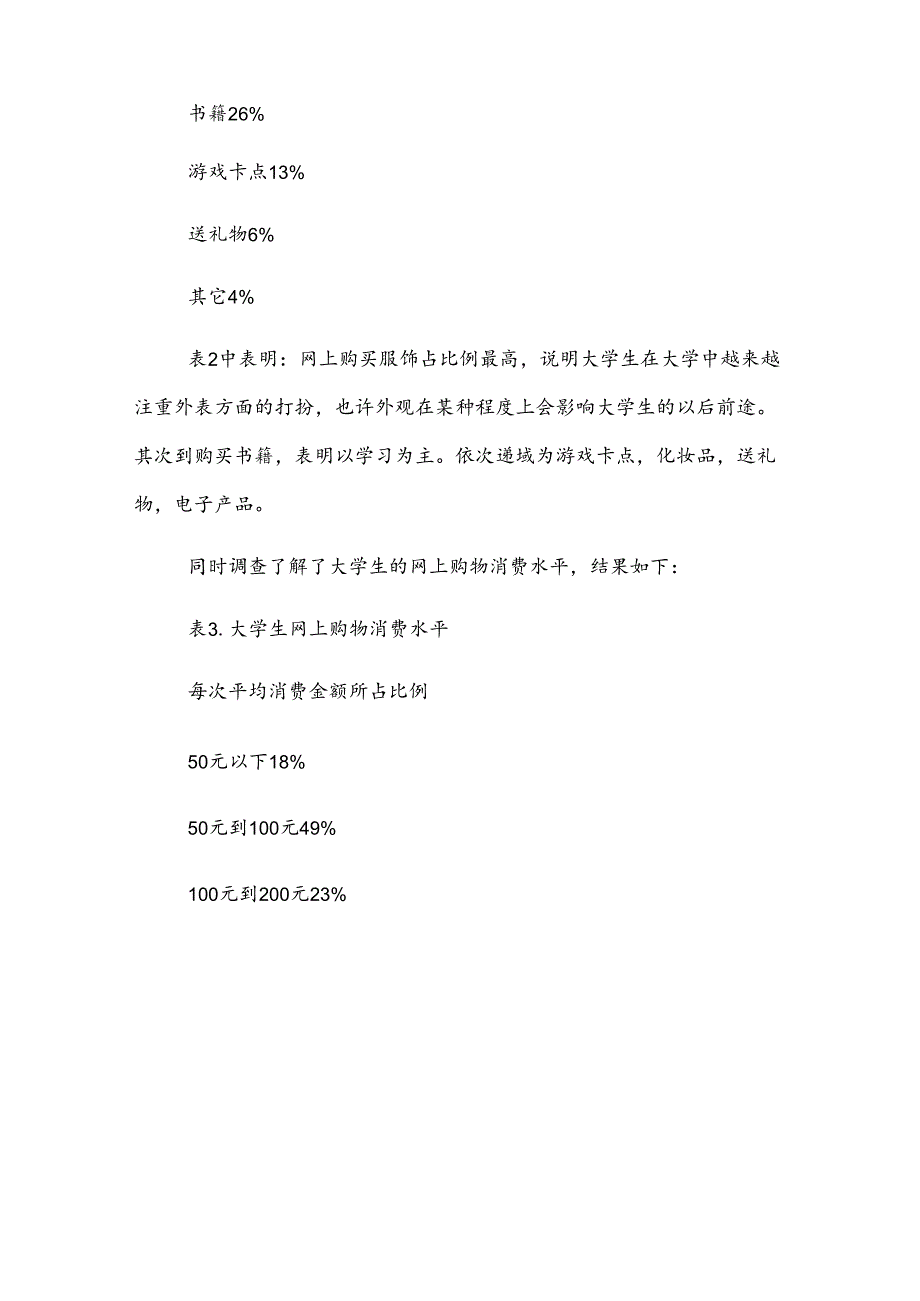 书籍26%

游戏卡点13%

送礼物6%

其它4%

表2中表明：网上购买服饰占比例最高，说明大学生在大学中越来越注重外表方面的打扮，也许外观在某种程度上会影响大学生的以后前途。其次到购买书籍，表明以学习为主。依次递域为游戏卡点，化妆品，送礼物，电子产品。

同时调查了解了大学生的网上购物消费水平，结果如下：

表3. 大学生网上购物消费水平

每次平均消费金额所占比例

50元以下18%

50元到100元49%

100元到200元23%